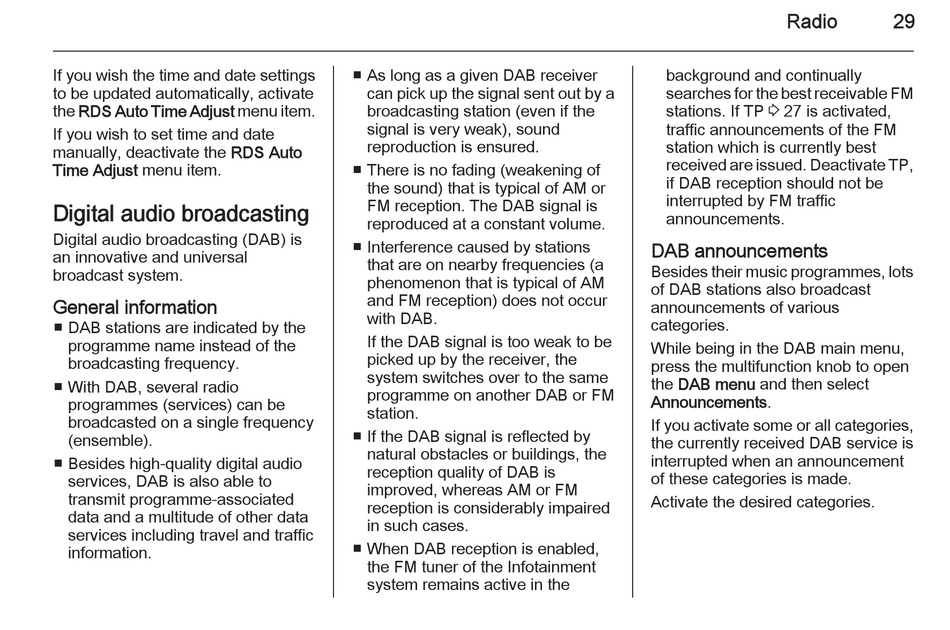 Radio 29

If you wish the time and date settings to be updated automatically, activate the RDS Auto Time Adjust menu item.

If you wish to set time and date manually, deactivate the RDS Auto Time Adjust menu item.

Digital audio broadcasting

Digital audio broadcasting (DAB) is an innovative and universal broadcast system.

General information

■ DAB stations are indicated by the programme name instead of the broadcasting frequency.

■ With DAB, several radio programmes (services) can be broadcasted on a single frequency (ensemble).

■ Besides high-quality digital audio services, DAB is also able to transmit programme-associated data and a multitude of other data services including travel and traffic information.

■ As long as a given DAB receiver can pick up the signal sent out by a broadcasting station (even if the signal is very weak), sound reproduction is ensured.

■ There is no fading (weakening of the sound) that is typical of AM or FM reception. The DAB signal is reproduced at a constant volume.

■ Interference caused by stations that are on nearby frequencies (a phenomenon that is typical of AM and FM reception) does not occur with DAB.

If the DAB signal is too weak to be picked up by the receiver, the system switches over to the same programme on another DAB or FM station.

■ If the DAB signal is reflected by natural obstacles or buildings, the reception quality of DAB is improved, whereas AM or FM reception is considerably impaired in such cases.

■ When DAB reception is enabled, the FM tuner of the Infotainment system remains active in the background and continually searches for the best receivable FM stations. If TP ⇨ 27 is activated, traffic announcements of the FM station which is currently best received are issued. Deactivate TP, if DAB reception should not be interrupted by FM traffic announcements.

DAB announcements

Besides their music programmes, lots of DAB stations also broadcast announcements of various categories.

While being in the DAB main menu, press the multifunction knob to open the DAB menu and then select Announcements.

If you activate some or all categories, the currently received DAB service is interrupted when an announcement of these categories is made.

Activate the desired categories.